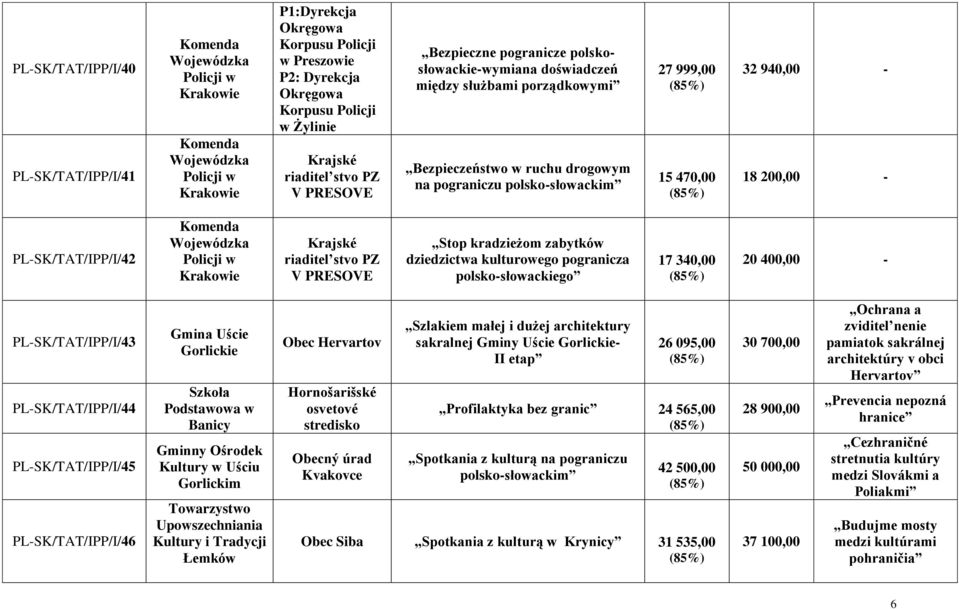 | | | | | | | |
|---|---|---|---|---|---|---|
| PL-SK/TAT/IPP/I/40 | Komenda Wojewódzka Policji w Krakowie | P1:Dyrekcja Okręgowa Korpusu Policji w Preszowie P2: Dyrekcja Okręgowa Korpusu Policji w Żylinie | „Bezpieczne pogranicze polsko-słowackie-wymiana doświadczeń między służbami porządkowymi” | 27 999,00 (85%) | 32 940,00 | - |
| PL-SK/TAT/IPP/I/41 | Komenda Wojewódzka Policji w Krakowie | Krajské riaditel'stvo PZ V PRESOVE | „Bezpieczeństwo w ruchu drogowym na pograniczu polsko-słowackim” | 15 470,00 (85%) | 18 200,00 | - |
| PL-SK/TAT/IPP/I/42 | Komenda Wojewódzka Policji w Krakowie | Krajské riaditel'stvo PZ V PRESOVE | „Stop kradzieżom zabytków dziedzictwa kulturowego pogranicza polsko-słowackiego” | 17 340,00 (85%) | 20 400,00 | - |
| PL-SK/TAT/IPP/I/43 | Gmina Uście Gorlickie | Obec Hervartov | „Szlakiem małej i dużej architektury sakralnej Gminy Uście Gorlickie- II etap” | 26 095,00 (85%) | 30 700,00 | „Ochrana a zviditel'nenie pamiatok sakrálnej architektúry v obci Hervartov” |
| PL-SK/TAT/IPP/I/44 | Szkoła Podstawowa w Banicy | Hornošarišské osvetové stredisko | „Profilaktyka bez granic” | 24 565,00 (85%) | 28 900,00 | „Prevencia nepozná hranice” |
| PL-SK/TAT/IPP/I/45 | Gminny Ośrodek Kultury w Uściu Gorlickim | Obecný úrad Kvakovce | „Spotkania z kulturą na pograniczu polsko-słowackim” | 42 500,00 (85%) | 50 000,00 | „Cezhraničné stretnutia kultúry medzi Slovákmi a Poliakmi” |
| PL-SK/TAT/IPP/I/46 | Towarzystwo Upowszechniania Kultury i Tradycji Łemków | Obec Siba | „Spotkania z kulturą w Krynicy” | 31 535,00 (85%) | 37 100,00 | „Budujme mosty medzi kultúrami pohraničia” |

6